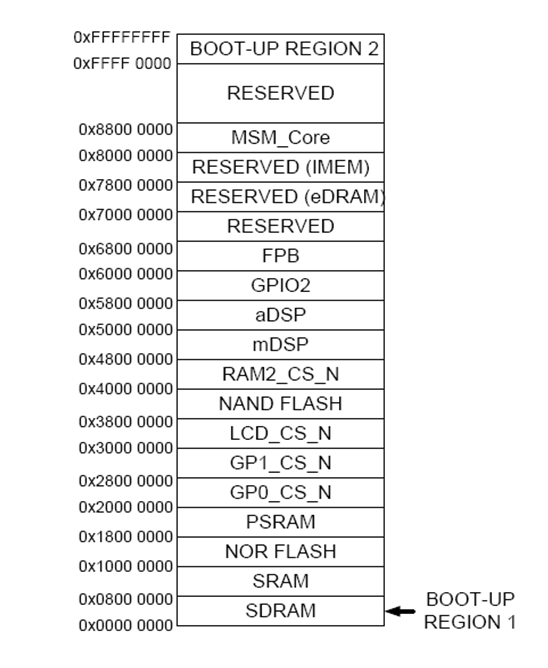 0xFFFFFFFF
BOOT-UP REGION 2
0xFFFF 0000
RESERVED
0x8800 0000
MSM_Core
0x8000 0000
RESERVED (IMEM)
0x7800 0000
RESERVED (eDRAM)
0x7000 0000
RESERVED
0x6800 0000
FPB
0x6000 0000
GPIO2
0x5800 0000
aDSP
0x5000 0000
mDSP
0x4800 0000
RAM2_CS_N
0x4000 0000
NAND FLASH
0x3800 0000
LCD_CS_N
0x3000 0000
GP1_CS_N
0x2800 0000
GP0_CS_N
0x2000 0000
PSRAM
0x1800 0000
NOR FLASH
0x1000 0000
SRAM
0x0800 0000
SDRAM
0x0000 0000
BOOT-UP REGION 1